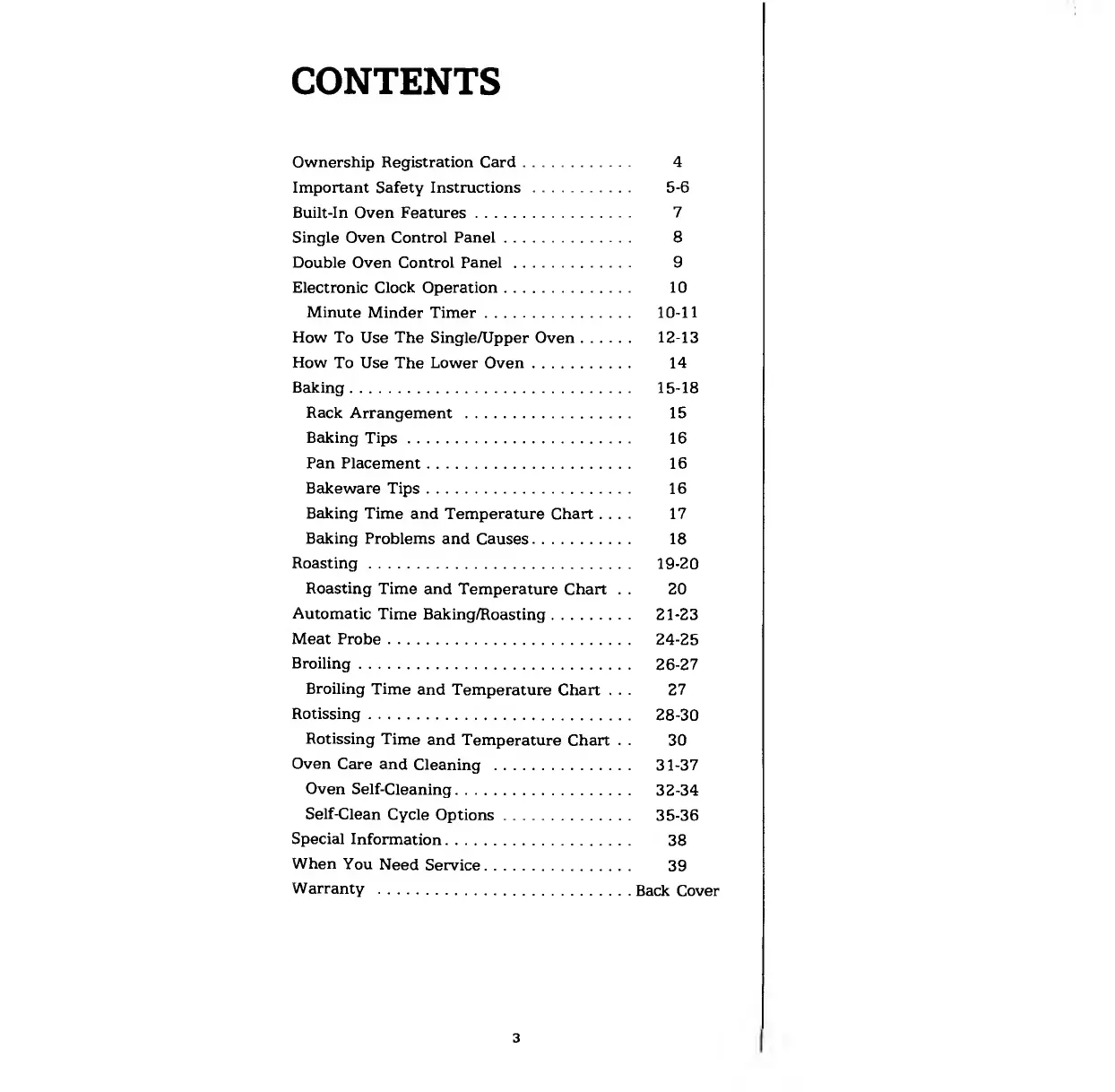 CONTENTS

Ownership Registration Card . . . . . . . . . . . . 4
Important Safety Instructions . . . . . . . . . . . 5-6
Built-In Oven Features . . . . . . . . . . . . . . . . . 7
Single Oven Control Panel . . . . . . . . . . . . . . 8
Double Oven Control Panel . . . . . . . . . . . . . 9
Electronic Clock Operation . . . . . . . . . . . . . . 10
Minute Minder Timer . . . . . . . . . . . . . . . . 10-11
How To Use The Single/Upper Oven . . . . . . 12-13
How To Use The Lower Oven . . . . . . . . . . . 14
Baking . . . . . . . . . . . . . . . . . . . . . . . . . . . . . . 15-18
Rack Arrangement . . . . . . . . . . . . . . . . . . 15
Baking Tips . . . . . . . . . . . . . . . . . . . . . . . . 16
Pan Placement . . . . . . . . . . . . . . . . . . . . . . 16
Bakeware Tips . . . . . . . . . . . . . . . . . . . . . . 16
Baking Time and Temperature Chart . . . . 17
Baking Problems and Causes . . . . . . . . . . . 18
Roasting . . . . . . . . . . . . . . . . . . . . . . . . . . . . 19-20
Roasting Time and Temperature Chart . . 20
Automatic Time Baking/Roasting . . . . . . . . . 21-23
Meat Probe . . . . . . . . . . . . . . . . . . . . . . . . . . 24-25
Broiling . . . . . . . . . . . . . . . . . . . . . . . . . . . . . 26-27
Broiling Time and Temperature Chart . . . 27
Rotissing . . . . . . . . . . . . . . . . . . . . . . . . . . . . 28-30
Rotissing Time and Temperature Chart . . 30
Oven Care and Cleaning . . . . . . . . . . . . . . . 31-37
Oven Self-Cleaning . . . . . . . . . . . . . . . . . . . 32-34
Self-Clean Cycle Options . . . . . . . . . . . . . . 35-36
Special Information . . . . . . . . . . . . . . . . . . . . 38
When You Need Service . . . . . . . . . . . . . . . . 39
Warranty . . . . . . . . . . . . . . . . . . . . . . . . . . . Back Cover

3